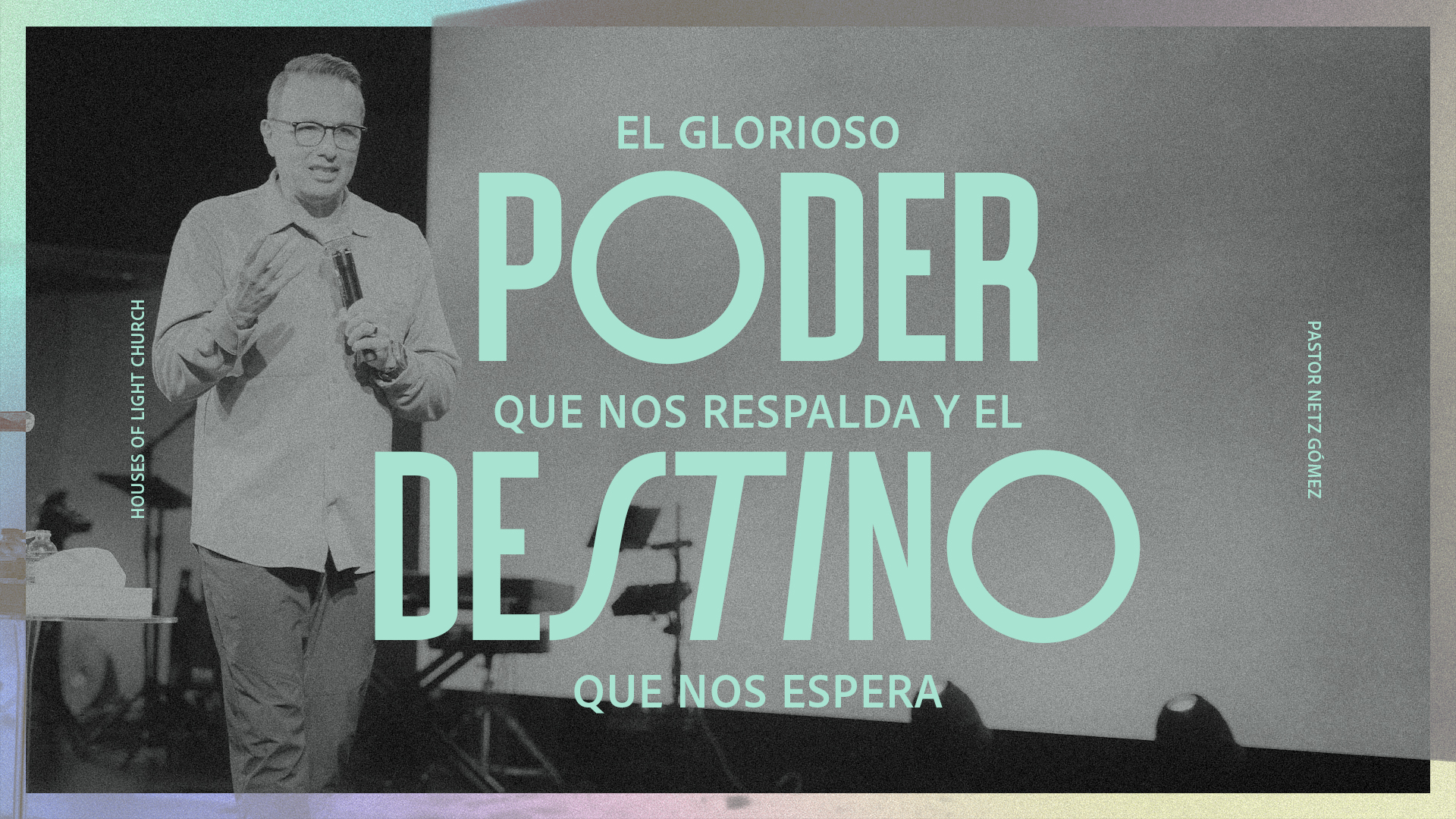 HOUSES OF LIGHT CHURCH

EL GLORIOSO
PODER
QUE NOS RESPALDA Y EL
DESTINO
QUE NOS ESPERA

PASTOR NETZ GÓMEZ